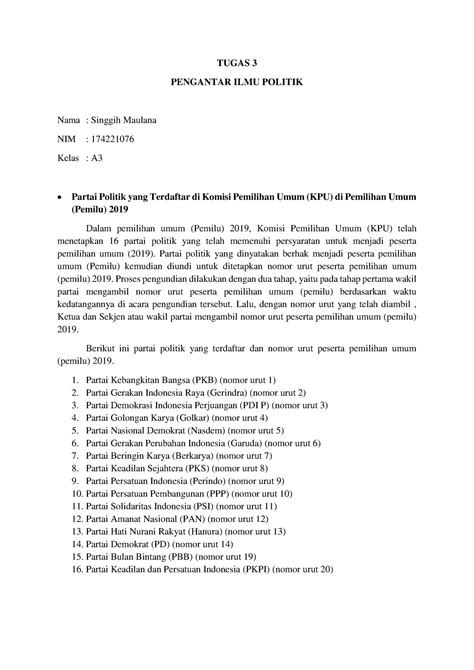 TUGAS 3
PENGANTAR ILMU POLITIK

Nama : Singgih Maulana

NIM : 174221076

Kelas : A3

• Partai Politik yang Terdaftar di Komisi Pemilihan Umum (KPU) di Pemilihan Umum (Pemilu) 2019

Dalam pemilihan umum (Pemilu) 2019, Komisi Pemilihan Umum (KPU) telah menetapkan 16 partai politik yang telah memenuhi persyaratan untuk menjadi peserta pemilihan umum (2019). Partai politik yang dinyatakan berhak menjadi peserta pemilihan umum (Pemilu) kemudian diundi untuk ditetapkan nomor urut peserta pemilihan umum (pemilu) 2019. Proses pengundian dilakukan dengan dua tahap, yaitu pada tahap pertama wakil partai mengambil nomor urut peserta pemilihan umum (pemilu) berdasarkan waktu kedatangannya di acara pengundian tersebut. Lalu, dengan nomor urut yang telah diambil , Ketua dan Sekjen atau wakil partai mengambil nomor urut peserta pemilihan umum (pemilu) 2019.

Berikut ini partai politik yang terdaftar dan nomor urut peserta pemilihan umum (pemilu) 2019.

1. Partai Kebangkitan Bangsa (PKB) (nomor urut 1)
2. Partai Gerakan Indonesia Raya (Gerindra) (nomor urut 2)
3. Partai Demokrasi Indonesia Perjuangan (PDI P) (nomor urut 3)
4. Partai Golongan Karya (Golkar) (nomor urut 4)
5. Partai Nasional Demokrat (Nasdem) (nomor urut 5)
6. Partai Gerakan Perubahan Indonesia (Garuda) (nomor urut 6)
7. Partai Beringin Karya (Berkarya) (nomor urut 7)
8. Partai Keadilan Sejahtera (PKS) (nomor urut 8)
9. Partai Persatuan Indonesia (Perindo) (nomor urut 9)
10. Partai Persatuan Pembangunan (PPP) (nomor urut 10)
11. Partai Solidaritas Indonesia (PSI) (nomor urut 11)
12. Partai Amanat Nasional (PAN) (nomor urut 12)
13. Partai Hati Nurani Rakyat (Hanura) (nomor urut 13)
14. Partai Demokrat (PD) (nomor urut 14)
15. Partai Bulan Bintang (PBB) (nomor urut 19)
16. Partai Keadilan dan Persatuan Indonesia (PKPI) (nomor urut 20)